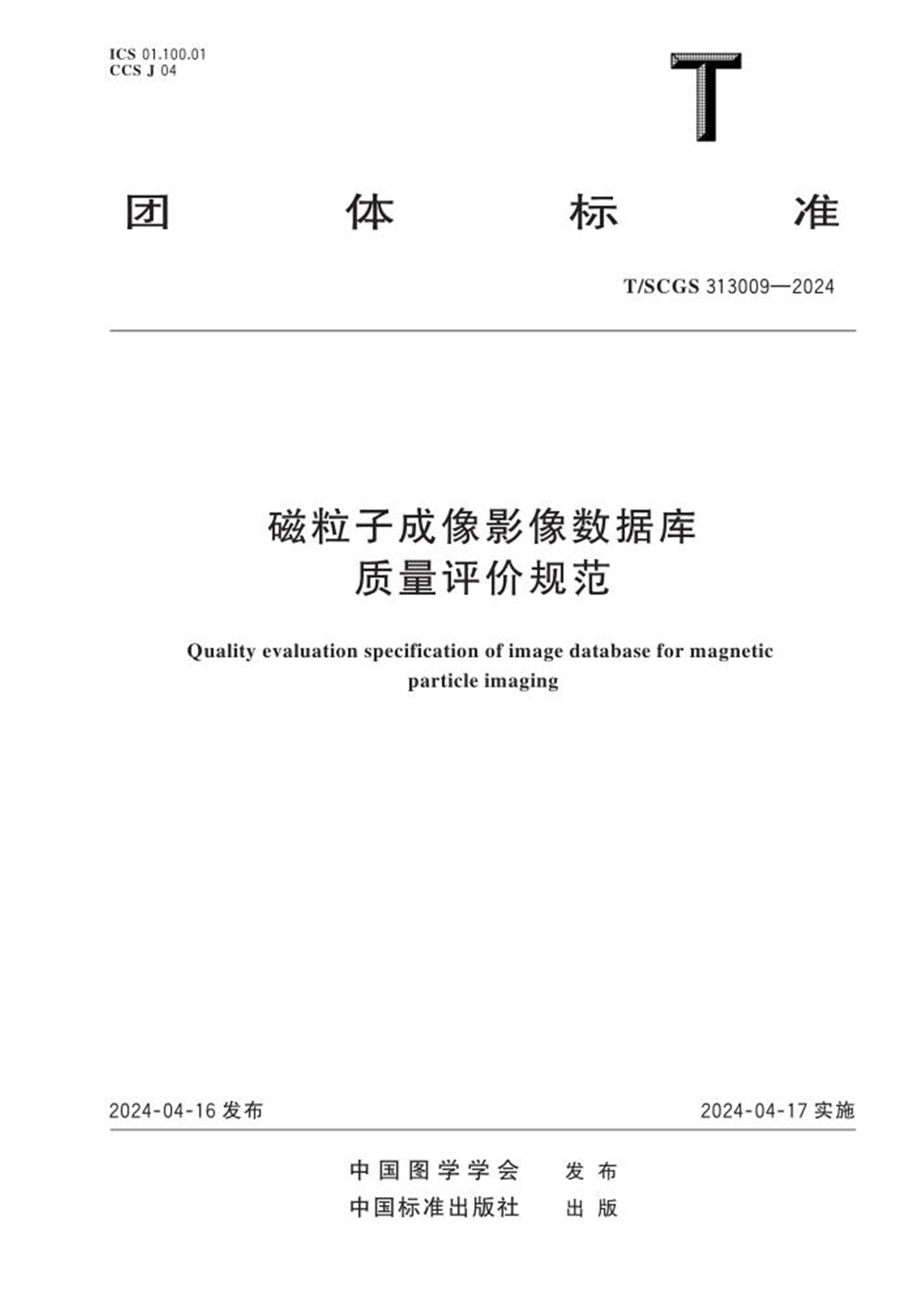 ICS 01.100.01
CCS J 04

T

团　体　标　准

T/SCGS 313009—2024

磁粒子成像影像数据库
质量评价规范

Quality evaluation specification of image database for magnetic particle imaging

2024-04-16 发布

2024-04-17 实施

中国图学学会　发布
中国标准出版社　出版